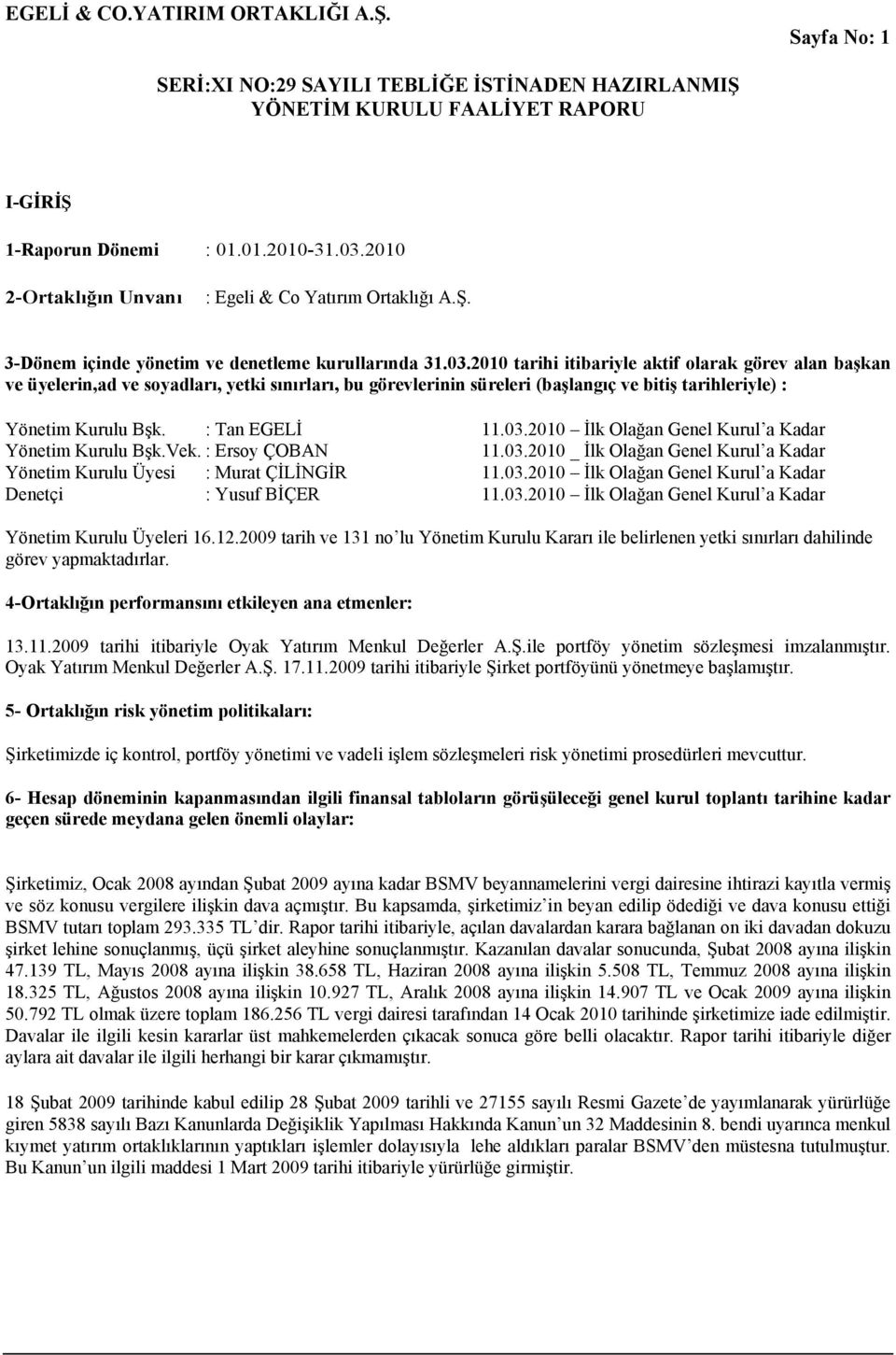 EGELİ & CO.YATIRIM ORTAKLIĞI A.Ş.

Sayfa No: 1

SERİ:XI NO:29 SAYILI TEBLİĞE İSTİNADEN HAZIRLANMIŞ YÖNETİM KURULU FAALİYET RAPORU

I-GİRİŞ

1-Raporun Dönemi : 01.01.2010-31.03.2010

2-Ortaklığın Unvanı : Egeli & Co Yatırım Ortaklığı A.Ş.

3-Dönem içinde yönetim ve denetleme kurullarında 31.03.2010 tarihi itibariyle aktif olarak görev alan başkan ve üyelerin,ad ve soyadları, yetki sınırları, bu görevlerinin süreleri (başlangıç ve bitiş tarihleriyle) :

Yönetim Kurulu Bşk. : Tan EGELİ 11.03.2010 – İlk Olağan Genel Kurul'a Kadar
Yönetim Kurulu Bşk.Vek. : Ersoy ÇOBAN 11.03.2010 _ İlk Olağan Genel Kurul'a Kadar
Yönetim Kurulu Üyesi : Murat ÇİLİNGİR 11.03.2010 – İlk Olağan Genel Kurul'a Kadar
Denetçi : Yusuf BİÇER 11.03.2010 – İlk Olağan Genel Kurul'a Kadar

Yönetim Kurulu Üyeleri 16.12.2009 tarih ve 131 no'lu Yönetim Kurulu Kararı ile belirlenen yetki sınırları dahilinde görev yapmaktadırlar.

4-Ortaklığın performansını etkileyen ana etmenler:

13.11.2009 tarihi itibariyle Oyak Yatırım Menkul Değerler A.Ş.ile portföy yönetim sözleşmesi imzalanmıştır. Oyak Yatırım Menkul Değerler A.Ş. 17.11.2009 tarihi itibariyle Şirket portföyünü yönetmeye başlamıştır.

5- Ortaklığın risk yönetim politikaları:

Şirketimizde iç kontrol, portföy yönetimi ve vadeli işlem sözleşmeleri risk yönetimi prosedürleri mevcuttur.

6- Hesap döneminin kapanmasından ilgili finansal tabloların görüşüleceği genel kurul toplantı tarihine kadar geçen sürede meydana gelen önemli olaylar:

Şirketimiz, Ocak 2008 ayından Şubat 2009 ayına kadar BSMV beyannamelerini vergi dairesine ihtirazi kayıtla vermiş ve söz konusu vergilere ilişkin dava açmıştır. Bu kapsamda, şirketimiz'in beyan edilip ödediği ve dava konusu ettiği BSMV tutarı toplam 293.335 TL'dir. Rapor tarihi itibariyle, açılan davalardan karara bağlanan on iki davadan dokuzu şirket lehine sonuçlanmış, üçü şirket aleyhine sonuçlanmıştır. Kazanılan davalar sonucunda, Şubat 2008 ayına ilişkin 47.139 TL, Mayıs 2008 ayına ilişkin 38.658 TL, Haziran 2008 ayına ilişkin 5.508 TL, Temmuz 2008 ayına ilişkin 18.325 TL, Ağustos 2008 ayına ilişkin 10.927 TL, Aralık 2008 ayına ilişkin 14.907 TL ve Ocak 2009 ayına ilişkin 50.792 TL olmak üzere toplam 186.256 TL vergi dairesi tarafından 14 Ocak 2010 tarihinde şirketimize iade edilmiştir. Davalar ile ilgili kesin kararlar üst mahkemelerden çıkacak sonuca göre belli olacaktır. Rapor tarihi itibariyle diğer aylara ait davalar ile ilgili herhangi bir karar çıkmamıştır.

18 Şubat 2009 tarihinde kabul edilip 28 Şubat 2009 tarihli ve 27155 sayılı Resmi Gazete'de yayımlanarak yürürlüğe giren 5838 sayılı Bazı Kanunlarda Değişiklik Yapılması Hakkında Kanun'un 32 Maddesinin 8. bendi uyarınca menkul kıymet yatırım ortaklıklarının yaptıkları işlemler dolayısıyla lehe aldıkları paralar BSMV'den müstesna tutulmuştur. Bu Kanun'un ilgili maddesi 1 Mart 2009 tarihi itibariyle yürürlüğe girmiştir.